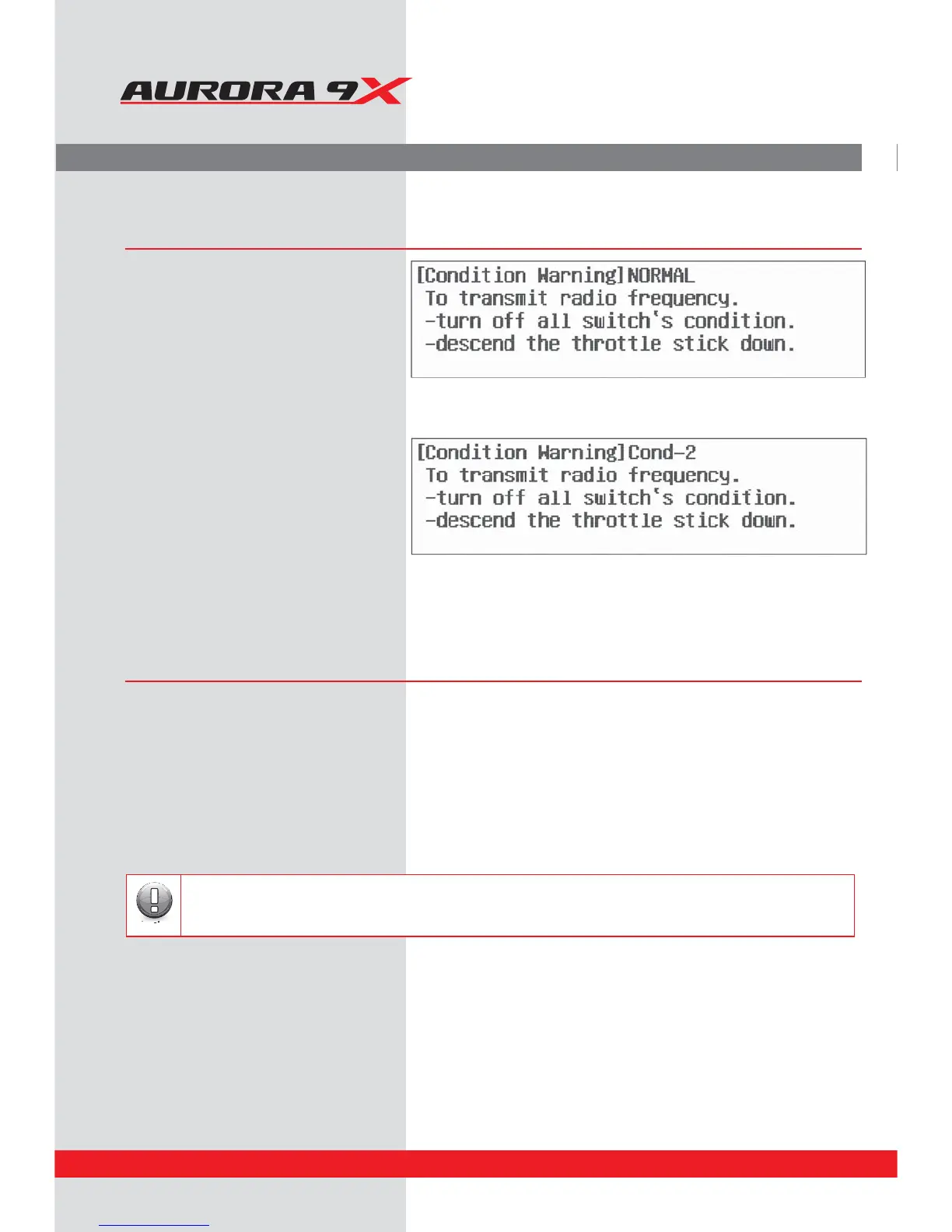 AURORA 9X

[Condition Warning]NORMAL
To transmit radio frequency.
-turn off all switch's condition.
-descend the throttle stick down.

[Condition Warning]Cond-2
To transmit radio frequency.
-turn off all switch's condition.
-descend the throttle stick down.